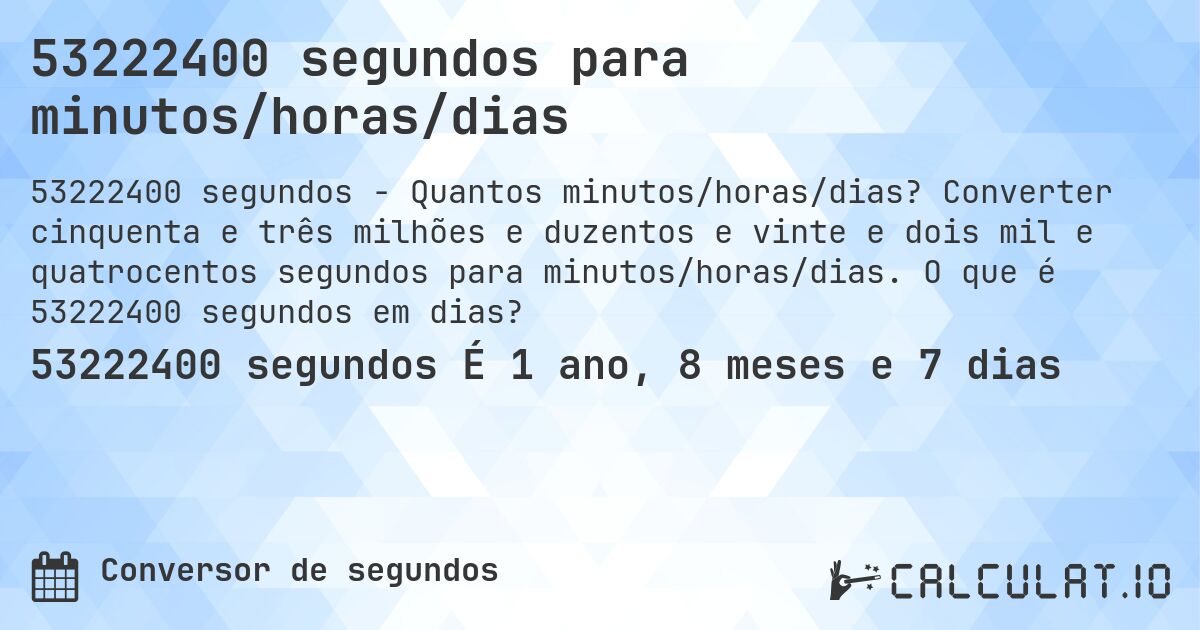 53222400 segundos para minutos/horas/dias

53222400 segundos - Quantos minutos/horas/dias? Converter cinquenta e três milhões e duzentos e vinte e dois mil e quatrocentos segundos para minutos/horas/dias. O que é 53222400 segundos em dias?

53222400 segundos É 1 ano, 8 meses e 7 dias

Conversor de segundos

CALCULAT.IO